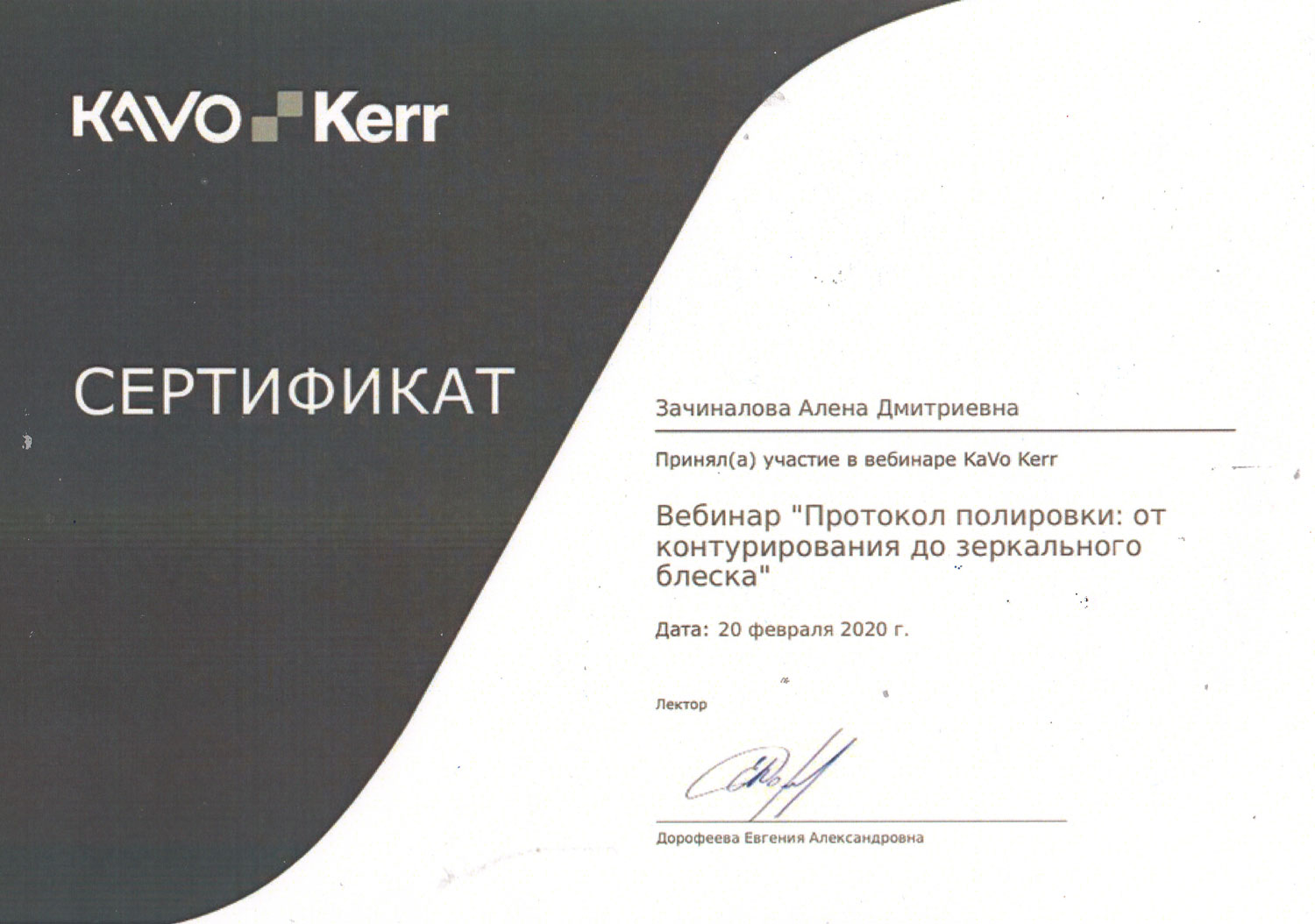 KAVO Kerr

СЕРТИФИКАТ

Зачиналова Алена Дмитриевна

Принял(а) участие в вебинаре KaVo Kerr

Вебинар "Протокол полировки: от контурирования до зеркального блеска"

Дата: 20 февраля 2020 г.

Лектор

Дорофеева Евгения Александровна